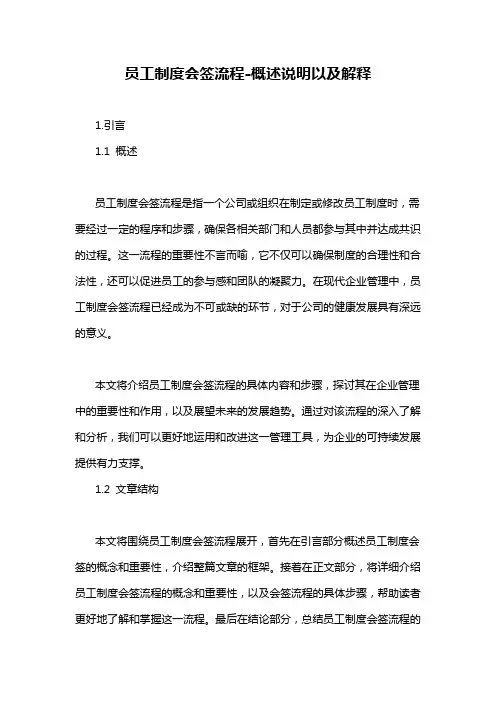 员工制度会签流程-概述说明以及解释

1.引言

1.1 概述

员工制度会签流程是指一个公司或组织在制定或修改员工制度时，需要经过一定的程序和步骤，确保各相关部门和人员都参与其中并达成共识的过程。这一流程的重要性不言而喻，它不仅可以确保制度的合理性和合法性，还可以促进员工的参与感和团队的凝聚力。在现代企业管理中，员工制度会签流程已经成为不可或缺的环节，对于公司的健康发展具有深远的意义。

本文将介绍员工制度会签流程的具体内容和步骤，探讨其在企业管理中的重要性和作用，以及展望未来的发展趋势。通过对该流程的深入了解和分析，我们可以更好地运用和改进这一管理工具，为企业的可持续发展提供有力支撑。

1.2 文章结构

本文将围绕员工制度会签流程展开，首先在引言部分概述员工制度会签的概念和重要性，介绍整篇文章的框架。接着在正文部分，将详细介绍员工制度会签流程的概念和重要性，以及会签流程的具体步骤，帮助读者更好地了解和掌握这一流程。最后在结论部分，总结员工制度会签流程的